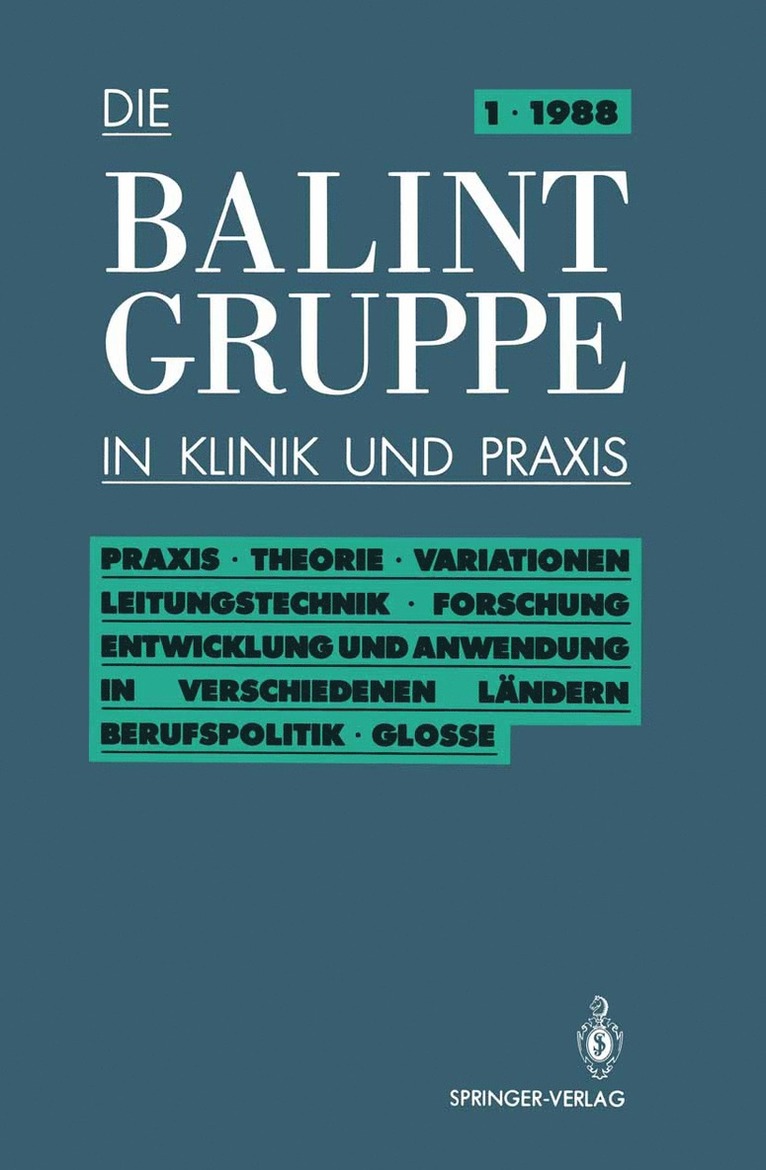 DIE

1 · 1988

BALINT GRUPPE

IN KLINIK UND PRAXIS

PRAXIS · THEORIE · VARIATIONEN
LEITUNGSTECHNIK · FORSCHUNG
ENTWICKLUNG UND ANWENDUNG
IN VERSCHIEDENEN LÄNDERN
BERUFSPOLITIK · GLOSSE

SPRINGER-VERLAG